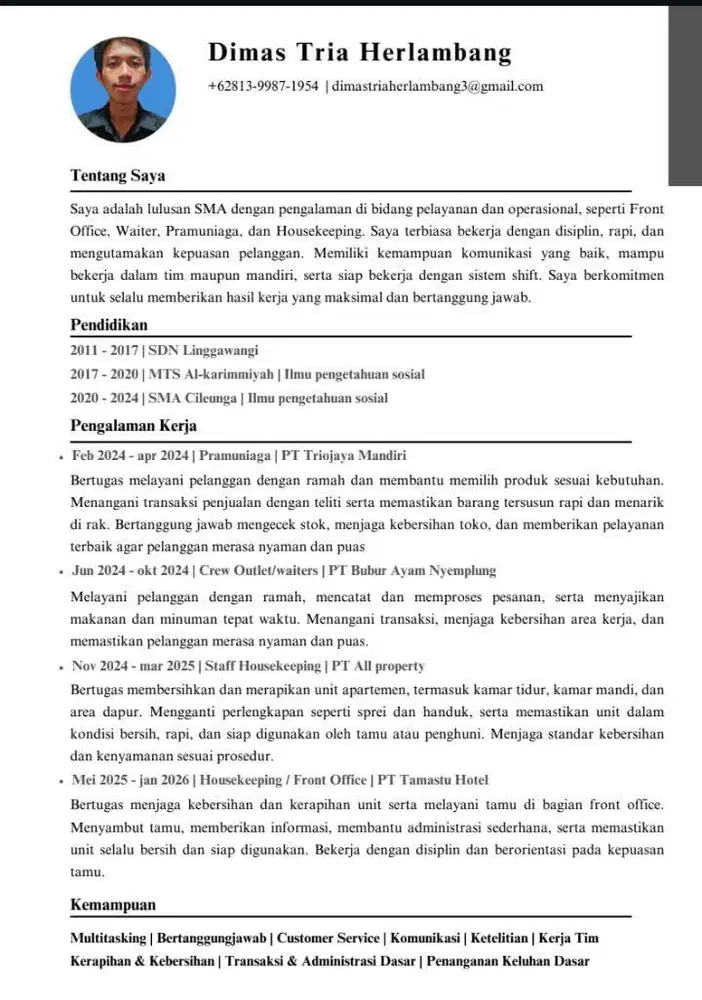 Dimas Tria Herlambang

+62813-9987-1954 | dimastriaherlambang3@gmail.com

Tentang Saya

Saya adalah lulusan SMA dengan pengalaman di bidang pelayanan dan operasional, seperti Front Office, Waiter, Pramuniaga, dan Housekeeping. Saya terbiasa bekerja dengan disiplin, rapi, dan mengutamakan kepuasan pelanggan. Memiliki kemampuan komunikasi yang baik, mampu bekerja dalam tim maupun mandiri, serta siap bekerja dengan sistem shift. Saya berkomitmen untuk selalu memberikan hasil kerja yang maksimal dan bertanggung jawab.

Pendidikan

2011 - 2017 | SDN Linggawangi

2017 - 2020 | MTS Al-karimmiyah | Ilmu pengetahuan sosial

2020 - 2024 | SMA Cileunga | Ilmu pengetahuan sosial

Pengalaman Kerja

• Feb 2024 - apr 2024 | Pramuniaga | PT Triojaya Mandiri

Bertugas melayani pelanggan dengan ramah dan membantu memilih produk sesuai kebutuhan. Menangani transaksi penjualan dengan teliti serta memastikan barang tersusun rapi dan menarik di rak. Bertanggung jawab mengecek stok, menjaga kebersihan toko, dan memberikan pelayanan terbaik agar pelanggan merasa nyaman dan puas

• Jun 2024 - okt 2024 | Crew Outlet/waiters | PT Bubur Ayam Nyemplung

Melayani pelanggan dengan ramah, mencatat dan memproses pesanan, serta menyajikan makanan dan minuman tepat waktu. Menangani transaksi, menjaga kebersihan area kerja, dan memastikan pelanggan merasa nyaman dan puas.

• Nov 2024 - mar 2025 | Staff Housekeeping | PT All property

Bertugas membersihkan dan merapikan unit apartemen, termasuk kamar tidur, kamar mandi, dan area dapur. Mengganti perlengkapan seperti sprei dan handuk, serta memastikan unit dalam kondisi bersih, rapi, dan siap digunakan oleh tamu atau penghuni. Menjaga standar kebersihan dan kenyamanan sesuai prosedur.

• Mei 2025 - jan 2026 | Housekeeping / Front Office | PT Tamastu Hotel

Bertugas menjaga kebersihan dan kerapihan unit serta melayani tamu di bagian front office. Menyambut tamu, memberikan informasi, membantu administrasi sederhana, serta memastikan unit selalu bersih dan siap digunakan. Bekerja dengan disiplin dan berorientasi pada kepuasan tamu.

Kemampuan

Multitasking | Bertanggungjawab | Customer Service | Komunikasi | Ketelitian | Kerja Tim
Kerapihan & Kebersihan | Transaksi & Administrasi Dasar | Penanganan Keluhan Dasar